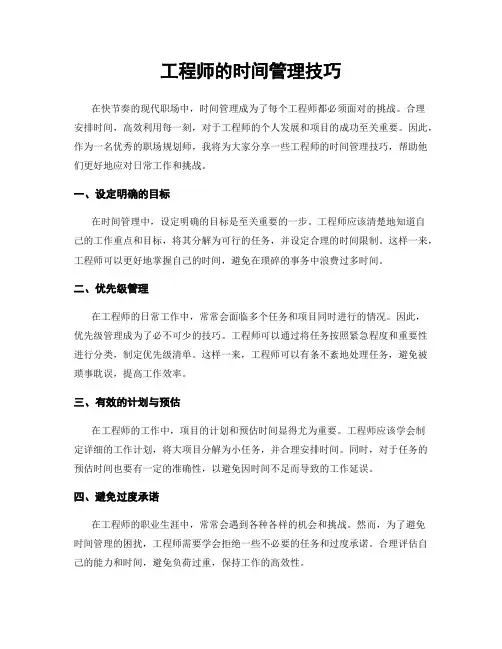 工程师的时间管理技巧

在快节奏的现代职场中，时间管理成为了每个工程师都必须面对的挑战。合理安排时间，高效利用每一刻，对于工程师的个人发展和项目的成功至关重要。因此，作为一名优秀的职场规划师，我将为大家分享一些工程师的时间管理技巧，帮助他们更好地应对日常工作和挑战。

一、设定明确的目标

在时间管理中，设定明确的目标是至关重要的一步。工程师应该清楚地知道自己的工作重点和目标，将其分解为可行的任务，并设定合理的时间限制。这样一来，工程师可以更好地掌握自己的时间，避免在琐碎的事务中浪费过多时间。

二、优先级管理

在工程师的日常工作中，常常会面临多个任务和项目同时进行的情况。因此，优先级管理成为了必不可少的技巧。工程师可以通过将任务按照紧急程度和重要性进行分类，制定优先级清单。这样一来，工程师可以有条不紊地处理任务，避免被琐事耽误，提高工作效率。

三、有效的计划与预估

在工程师的工作中，项目的计划和预估时间显得尤为重要。工程师应该学会制定详细的工作计划，将大项目分解为小任务，并合理安排时间。同时，对于任务的预估时间也要有一定的准确性，以避免因时间不足而导致的工作延误。

四、避免过度承诺

在工程师的职业生涯中，常常会遇到各种各样的机会和挑战。然而，为了避免时间管理的困扰，工程师需要学会拒绝一些不必要的任务和过度承诺。合理评估自己的能力和时间，避免负荷过重，保持工作的高效性。